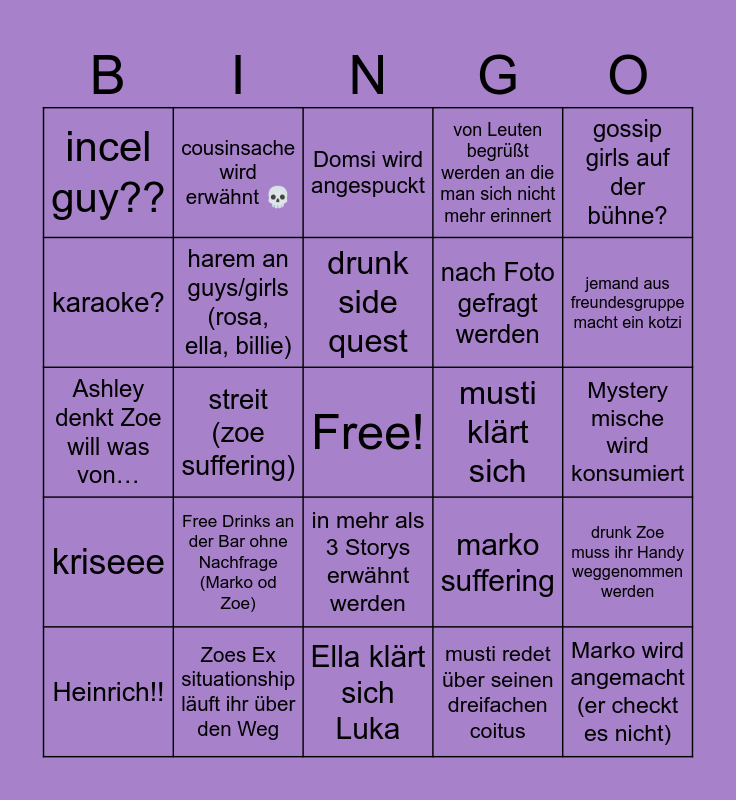 | B | I | N | G | O |
|---|---|---|---|---|
| incel guy?? | cousinsache wird erwähnt 💀 | Domsi wird angespuckt | von Leuten begrüßt werden an die man sich nicht mehr erinnert | gossip girls auf der bühne? |
| karaoke? | harem an guys/girls (rosa, ella, billie) | drunk side quest | nach Foto gefragt werden | jemand aus freundesgruppe macht ein kotzi |
| Ashley denkt Zoe will was von… | streit (zoe suffering) | Free! | musti klärt sich | Mystery mische wird konsumiert |
| kriseee | Free Drinks an der Bar ohne Nachfrage (Marko od Zoe) | in mehr als 3 Storys erwähnt werden | marko suffering | drunk Zoe muss ihr Handy weggenommen werden |
| Heinrich!! | Zoes Ex situationship läuft ihr über den Weg | Ella klärt sich Luka | musti redet über seinen dreifachen coitus | Marko wird angemacht (er checkt es nicht) |